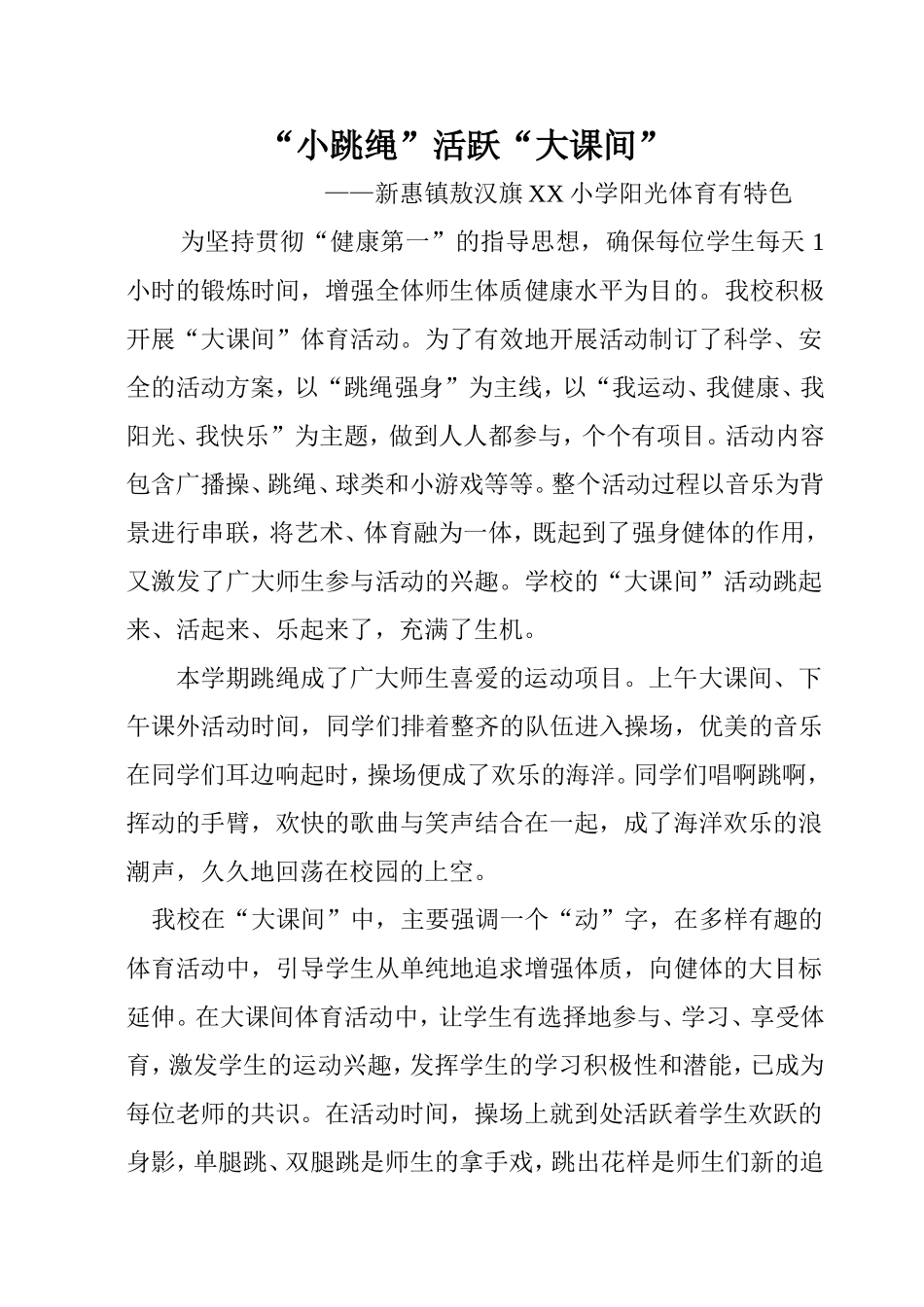 “小跳绳”活跃“大课间”

——新惠镇敖汉旗XX小学阳光体育有特色

为坚持贯彻“健康第一”的指导思想，确保每位学生每天1小时的锻炼时间，增强全体师生体质健康水平为目的。我校积极开展“大课间”体育活动。为了有效地开展活动制订了科学、安全的活动方案，以“跳绳强身”为主线，以“我运动、我健康、我阳光、我快乐”为主题，做到人人都参与，个个有项目。活动内容包含广播操、跳绳、球类和小游戏等等。整个活动过程以音乐为背景进行串联，将艺术、体育融为一体，既起到了强身健体的作用，又激发了广大师生参与活动的兴趣。学校的“大课间”活动跳起来、活起来、乐起来了，充满了生机。

本学期跳绳成了广大师生喜爱的运动项目。上午大课间、下午课外活动时间，同学们排着整齐的队伍进入操场，优美的音乐在同学们耳边响起时，操场便成了欢乐的海洋。同学们唱啊跳啊，挥动的手臂，欢快的歌曲与笑声结合在一起，成了海洋欢乐的浪潮声，久久地回荡在校园的上空。

我校在“大课间”中，主要强调一个“动”字，在多样有趣的体育活动中，引导学生从单纯地追求增强体质，向健体的大目标延伸。在大课间体育活动中，让学生有选择地参与、学习、享受体育，激发学生的运动兴趣，发挥学生的学习积极性和潜能，已成为每位老师的共识。在活动时间，操场上就到处活跃着学生欢跃的身影，单腿跳、双腿跳是师生的拿手戏，跳出花样是师生们新的追